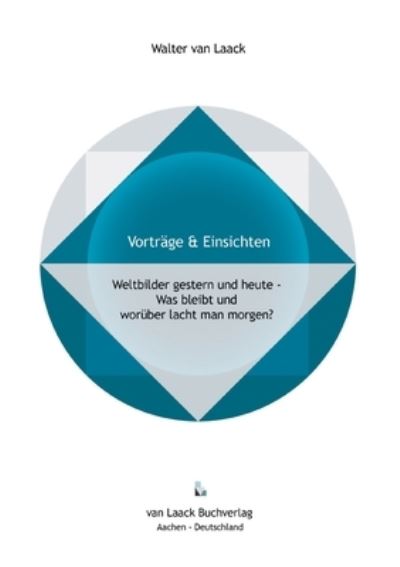 Walter van Laack

Vorträge & Einsichten

Weltbilder gestern und heute - Was bleibt und worüber lacht man morgen?

van Laack Buchverlag
Aachen - Deutschland